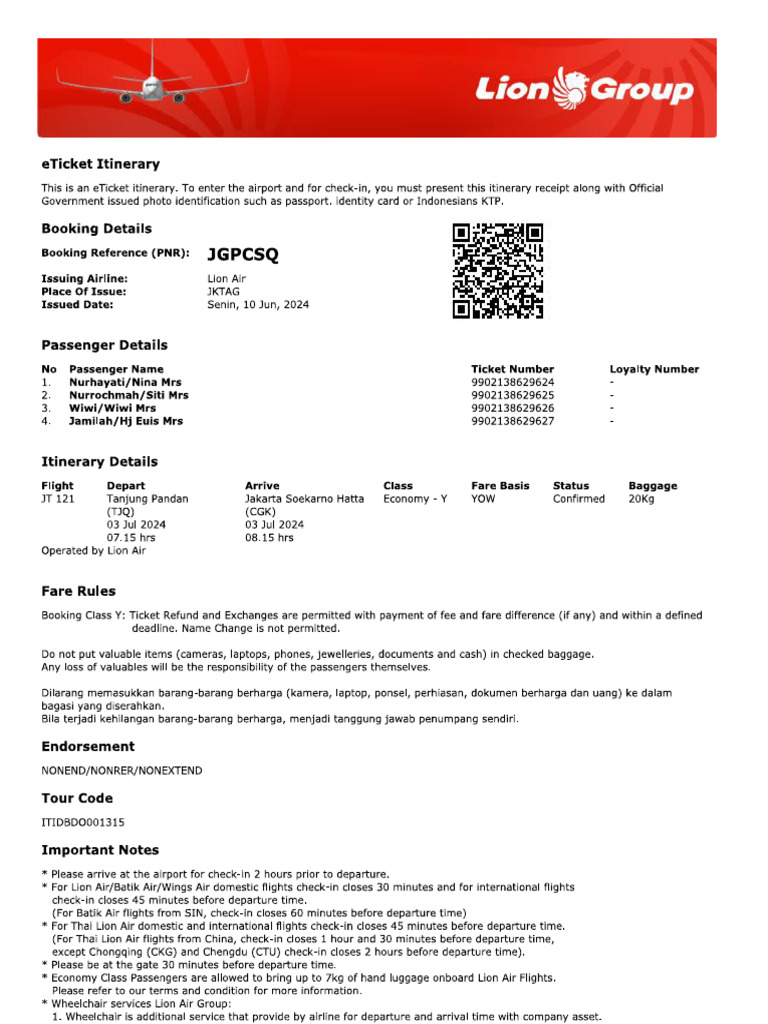 Lion Group

eTicket Itinerary

This is an eTicket itinerary. To enter the airport and for check-in, you must present this itinerary receipt along with Official Government issued photo identification such as passport. identity card or Indonesians KTP.

Booking Details

Booking Reference (PNR): JGPCSQ

Issuing Airline: Lion Air
Place Of Issue: JKTAG
Issued Date: Senin, 10 Jun, 2024

Passenger Details

| No | Passenger Name | Ticket Number | Loyalty Number |
|---|---|---|---|
| 1. | Nurhayati/Nina Mrs | 9902138629624 | - |
| 2. | Nurrochmah/Siti Mrs | 9902138629625 | - |
| 3. | Wiwi/Wiwi Mrs | 9902138629626 | - |
| 4. | Jamilah/Hj Euis Mrs | 9902138629627 | - |

Itinerary Details

| Flight | Depart | Arrive | Class | Fare Basis | Status | Baggage |
|---|---|---|---|---|---|---|
| JT 121 | Tanjung Pandan (TJQ) 03 Jul 2024 07.15 hrs | Jakarta Soekarno Hatta (CGK) 03 Jul 2024 08.15 hrs | Economy - Y | YOW | Confirmed | 20Kg |

Operated by Lion Air

Fare Rules

Booking Class Y: Ticket Refund and Exchanges are permitted with payment of fee and fare difference (if any) and within a defined deadline. Name Change is not permitted.

Do not put valuable items (cameras, laptops, phones, jewelleries, documents and cash) in checked baggage.
Any loss of valuables will be the responsibility of the passengers themselves.

Dilarang memasukkan barang-barang berharga (kamera, laptop, ponsel, perhiasan, dokumen berharga dan uang) ke dalam bagasi yang diserahkan.
Bila terjadi kehilangan barang-barang berharga, menjadi tanggung jawab penumpang sendiri.

Endorsement

NONEND/NONRER/NONEXTEND

Tour Code

ITIDBDO001315

Important Notes

* Please arrive at the airport for check-in 2 hours prior to departure.
* For Lion Air/Batik Air/Wings Air domestic flights check-in closes 30 minutes and for international flights check-in closes 45 minutes before departure time.
(For Batik Air flights from SIN, check-in closes 60 minutes before departure time)
* For Thai Lion Air domestic and international flights check-in closes 45 minutes before departure time.
(For Thai Lion Air flights from China, check-in closes 1 hour and 30 minutes before departure time, except Chongqing (CKG) and Chengdu (CTU) check-in closes 2 hours before departure time).
* Please be at the gate 30 minutes before departure time.
* Economy Class Passengers are allowed to bring up to 7kg of hand luggage onboard Lion Air Flights.
Please refer to our terms and condition for more information.
* Wheelchair services Lion Air Group:
1. Wheelchair is additional service that provide by airline for departure and arrival time with company asset.